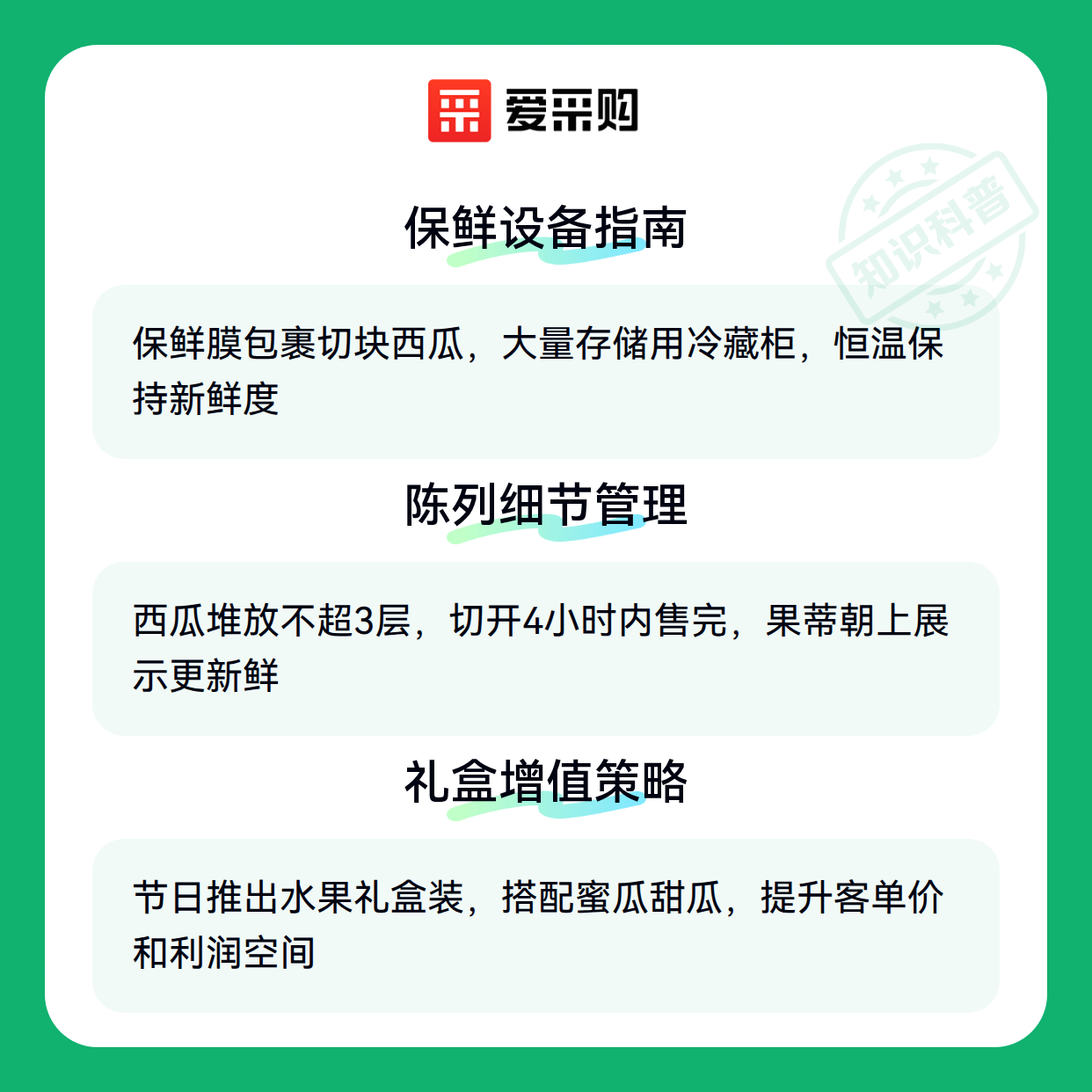 爱采购

保鲜设备指南

保鲜膜包裹切块西瓜，大量存储用冷藏柜，恒温保持新鲜度

陈列细节管理

西瓜堆放不超3层，切开4小时内售完，果蒂朝上展示更新鲜

礼盒增值策略

节日推出水果礼盒装，搭配蜜瓜甜瓜，提升客单价和利润空间

知识科普